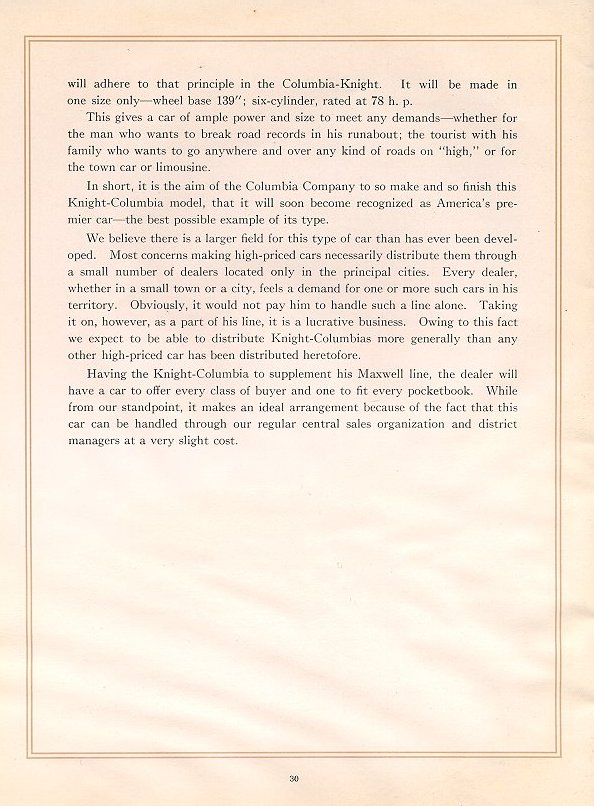 will adhere to that principle in the Columbia-Knight. It will be made in one size only—wheel base 139"; six-cylinder, rated at 78 h. p.

This gives a car of ample power and size to meet any demands—whether for the man who wants to break road records in his runabout; the tourist with his family who wants to go anywhere and over any kind of roads on "high," or for the town car or limousine.

In short, it is the aim of the Columbia Company to so make and so finish this Knight-Columbia model, that it will soon become recognized as America's premier car—the best possible example of its type.

We believe there is a larger field for this type of car than has ever been developed. Most concerns making high-priced cars necessarily distribute them through a small number of dealers located only in the principal cities. Every dealer, whether in a small town or a city, feels a demand for one or more such cars in his territory. Obviously, it would not pay him to handle such a line alone. Taking it on, however, as a part of his line, it is a lucrative business. Owing to this fact we expect to be able to distribute Knight-Columbias more generally than any other high-priced car has been distributed heretofore.

Having the Knight-Columbia to supplement his Maxwell line, the dealer will have a car to offer every class of buyer and one to fit every pocketbook. While from our standpoint, it makes an ideal arrangement because of the fact that this car can be handled through our regular central sales organization and district managers at a very slight cost.

30